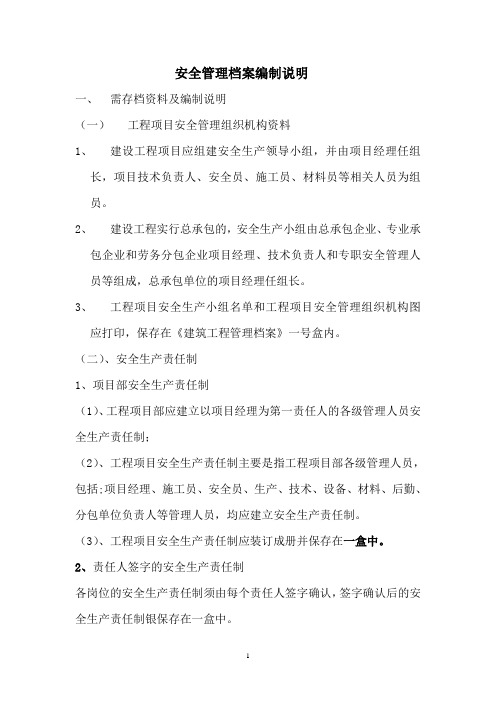 安全管理档案编制说明

一、 需存档资料及编制说明

（一） 工程项目安全管理组织机构资料

1、 建设工程项目应组建安全生产领导小组，并由项目经理任组长，项目技术负责人、安全员、施工员、材料员等相关人员为组员。

2、 建设工程实行总承包的，安全生产小组由总承包企业、专业承包企业和劳务分包企业项目经理、技术负责人和专职安全管理人员等组成，总承包单位的项目经理任组长。

3、 工程项目安全生产小组名单和工程项目安全管理组织机构图应打印，保存在《建筑工程管理档案》一号盒内。

（二）、安全生产责任制

1、项目部安全生产责任制

（1）、工程项目部应建立以项目经理为第一责任人的各级管理人员安全生产责任制；

（2）、工程项目安全生产责任制主要是指工程项目部各级管理人员，包括：项目经理、施工员、安全员、生产、技术、设备、材料、后勤、分包单位负责人等管理人员，均应建立安全生产责任制。

（3）、工程项目安全生产责任制应装订成册并保存在一盒中。

2、责任人签字的安全生产责任制

各岗位的安全生产责任制须由每个责任人签字确认，签字确认后的安全生产责任制银保存在一盒中。

1